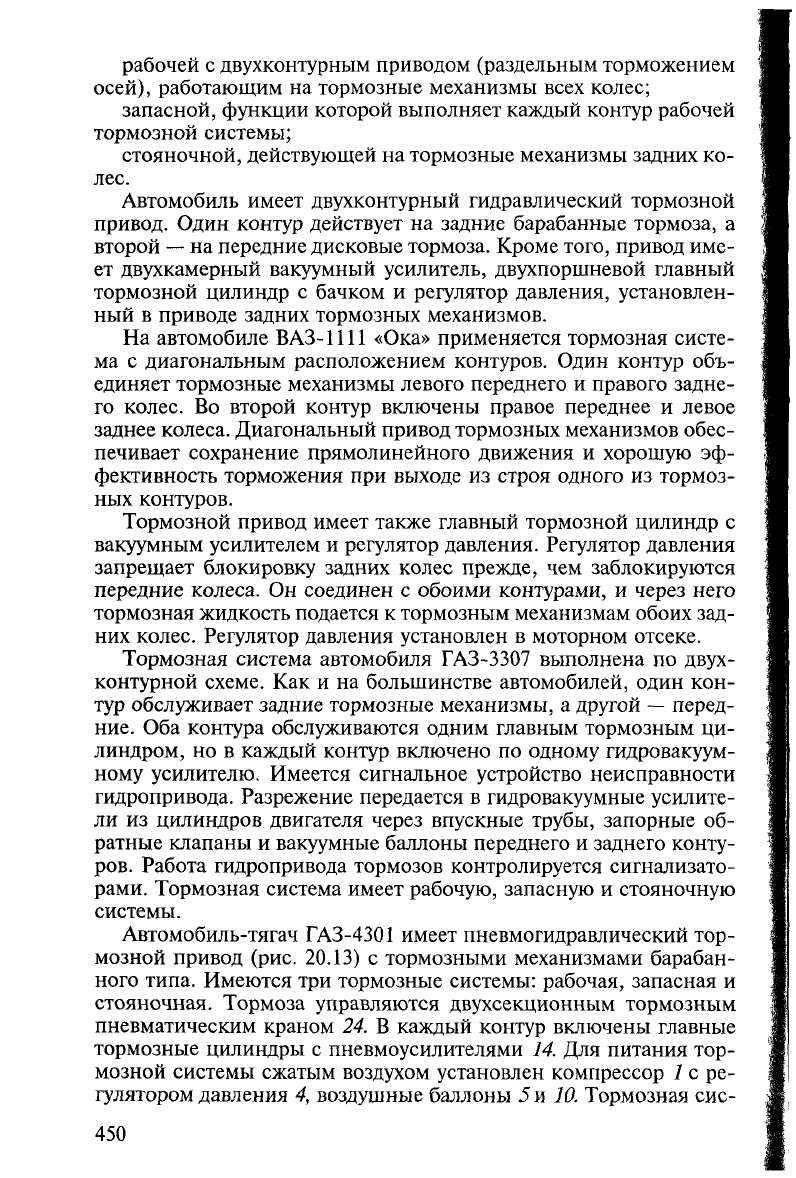 рабочей с двухконтурным приводом (раздельным торможением осей), работающим на тормозные механизмы всех колес;

запасной, функции которой выполняет каждый контур рабочей тормозной системы;

стояночной, действующей на тормозные механизмы задних колес.

Автомобиль имеет двухконтурный гидравлический тормозной привод. Один контур действует на задние барабанные тормоза, а второй — на передние дисковые тормоза. Кроме того, привод имеет двухкамерный вакуумный усилитель, двухпоршневой главный тормозной цилиндр с бачком и регулятор давления, установленный в приводе задних тормозных механизмов.

На автомобиле ВАЗ-1111 «Ока» применяется тормозная система с диагональным расположением контуров. Один контур объединяет тормозные механизмы левого переднего и правого заднего колес. Во второй контур включены правое переднее и левое заднее колеса. Диагональный привод тормозных механизмов обеспечивает сохранение прямолинейного движения и хорошую эффективность торможения при выходе из строя одного из тормозных контуров.

Тормозной привод имеет также главный тормозной цилиндр с вакуумным усилителем и регулятор давления. Регулятор давления запрещает блокировку задних колес прежде, чем заблокируются передние колеса. Он соединен с обоими контурами, и через него тормозная жидкость подается к тормозным механизмам обоих задних колес. Регулятор давления установлен в моторном отсеке.

Тормозная система автомобиля ГАЗ-3307 выполнена по двухконтурной схеме. Как и на большинстве автомобилей, один контур обслуживает задние тормозные механизмы, а другой — передние. Оба контура обслуживаются одним главным тормозным цилиндром, но в каждый контур включено по одному гидровакуумному усилителю. Имеется сигнальное устройство неисправности гидропривода. Разрежение передается в гидровакуумные усилители из цилиндров двигателя через впускные трубы, запорные обратные клапаны и вакуумные баллоны переднего и заднего контуров. Работа гидропривода тормозов контролируется сигнализаторами. Тормозная система имеет рабочую, запасную и стояночную системы.

Автомобиль-тягач ГАЗ-4301 имеет пневмогидравлический тормозной привод (рис. 20.13) с тормозными механизмами барабанного типа. Имеются три тормозные системы: рабочая, запасная и стояночная. Тормоза управляются двухсекционным тормозным пневматическим краном 24. В каждый контур включены главные тормозные цилиндры с пневмоусилителями 14. Для питания тормозной системы сжатым воздухом установлен компрессор 1 с регулятором давления 4, воздушные баллоны 5 и 10. Тормозная сис-

450